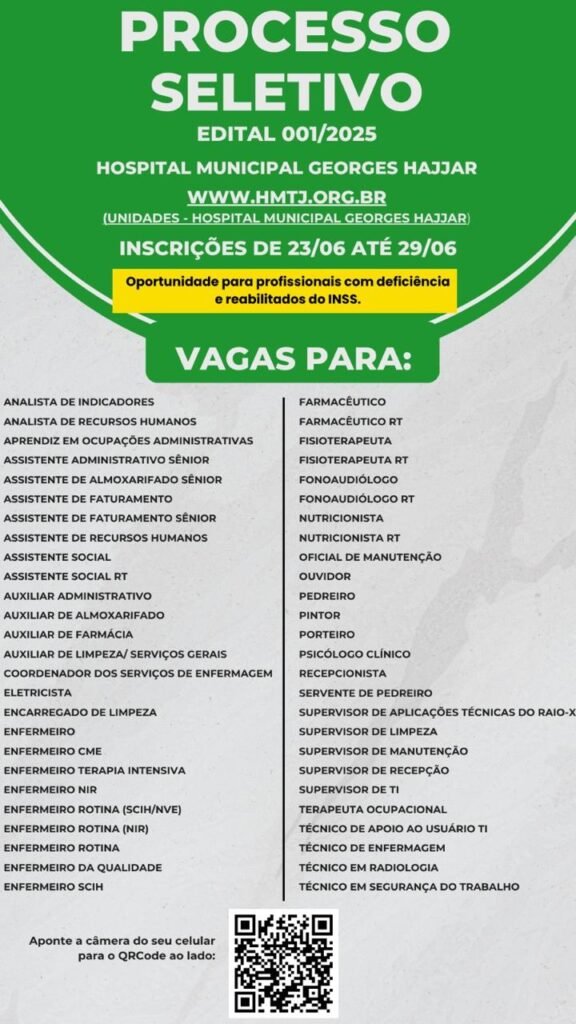 PROCESSO SELETIVO

EDITAL 001/2025

HOSPITAL MUNICIPAL GEORGES HAJJAR

WWW.HMTJ.ORG.BR

(UNIDADES - HOSPITAL MUNICIPAL GEORGES HAJJAR)

INSCRIÇÕES DE 23/06 ATÉ 29/06

Oportunidade para profissionais com deficiência e reabilitados do INSS.

VAGAS PARA:

ANALISTA DE INDICADORES
ANALISTA DE RECURSOS HUMANOS
APRENDIZ EM OCUPAÇÕES ADMINISTRATIVAS
ASSISTENTE ADMINISTRATIVO SÊNIOR
ASSISTENTE DE ALMOXARIFADO SÊNIOR
ASSISTENTE DE FATURAMENTO
ASSISTENTE DE FATURAMENTO SÊNIOR
ASSISTENTE DE RECURSOS HUMANOS
ASSISTENTE SOCIAL
ASSISTENTE SOCIAL RT
AUXILIAR ADMINISTRATIVO
AUXILIAR DE ALMOXARIFADO
AUXILIAR DE FARMÁCIA
AUXILIAR DE LIMPEZA/ SERVIÇOS GERAIS
COORDENADOR DOS SERVIÇOS DE ENFERMAGEM
ELETRICISTA
ENCARREGADO DE LIMPEZA
ENFERMEIRO
ENFERMEIRO CME
ENFERMEIRO TERAPIA INTENSIVA
ENFERMEIRO NIR
ENFERMEIRO ROTINA (SCIH/NVE)
ENFERMEIRO ROTINA (NIR)
ENFERMEIRO ROTINA
ENFERMEIRO DA QUALIDADE
ENFERMEIRO SCIH

FARMACÊUTICO
FARMACÊUTICO RT
FISIOTERAPEUTA
FISIOTERAPEUTA RT
FONOAUDIÓLOGO
FONOAUDIÓLOGO RT
NUTRICIONISTA
NUTRICIONISTA RT
OFICIAL DE MANUTENÇÃO
OUVIDOR
PEDREIRO
PINTOR
PORTEIRO
PSICÓLOGO CLÍNICO
RECEPCIONISTA
SERVENTE DE PEDREIRO
SUPERVISOR DE APLICAÇÕES TÉCNICAS DO RAIO-X
SUPERVISOR DE LIMPEZA
SUPERVISOR DE MANUTENÇÃO
SUPERVISOR DE RECEPÇÃO
SUPERVISOR DE TI
TERAPEUTA OCUPACIONAL
TÉCNICO DE APOIO AO USUÁRIO TI
TÉCNICO DE ENFERMAGEM
TÉCNICO EM RADIOLOGIA
TÉCNICO EM SEGURANÇA DO TRABALHO

Aponte a câmera do seu celular para o QRCode ao lado: